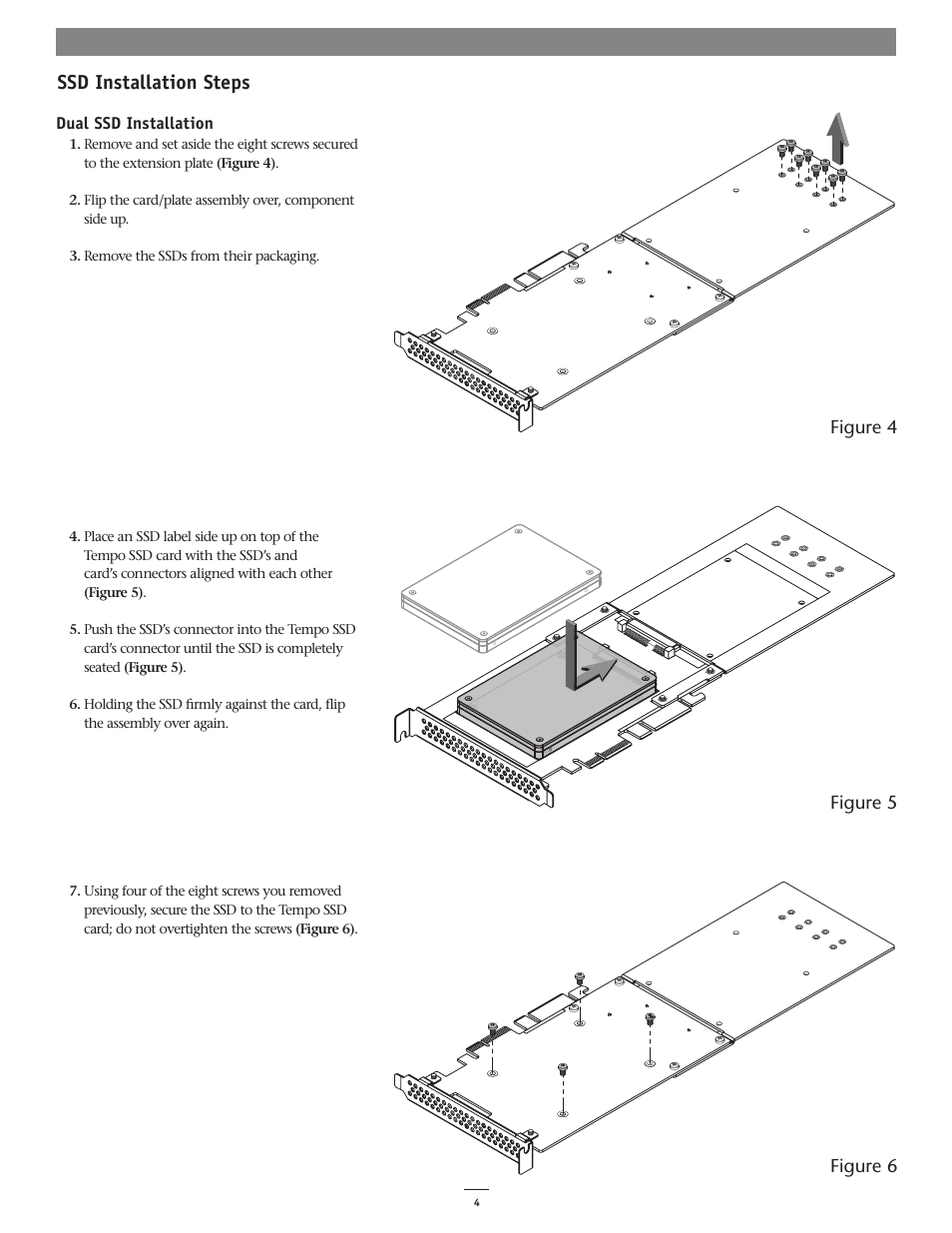 SSD Installation Steps

Dual SSD Installation

1. Remove and set aside the eight screws secured to the extension plate (Figure 4).

2. Flip the card/plate assembly over, component side up.

3. Remove the SSDs from their packaging.

Figure 4

4. Place an SSD label side up on top of the Tempo SSD card with the SSD's and card's connectors aligned with each other (Figure 5).

5. Push the SSD's connector into the Tempo SSD card's connector until the SSD is completely seated (Figure 5).

6. Holding the SSD firmly against the card, flip the assembly over again.

Figure 5

7. Using four of the eight screws you removed previously, secure the SSD to the Tempo SSD card; do not overtighten the screws (Figure 6).

Figure 6

4